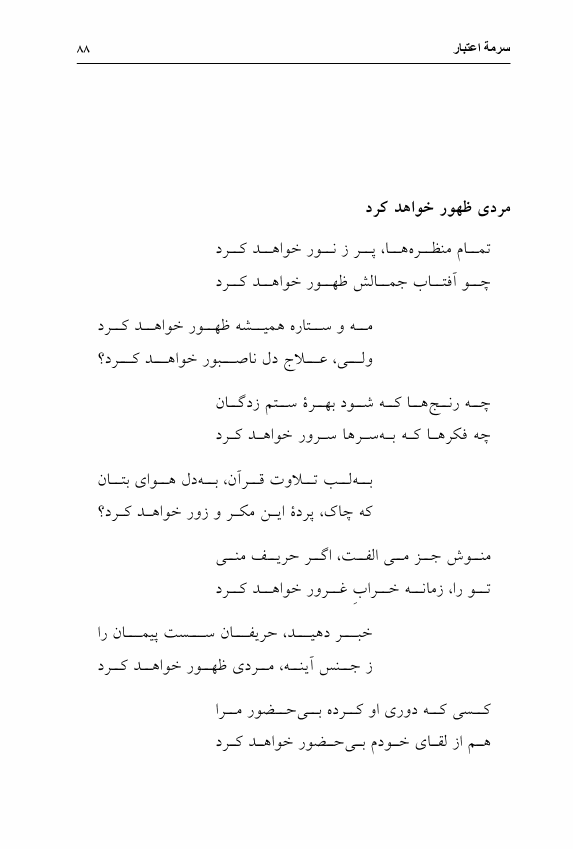 سرمهٔ اعتبار ۸۸

مردی ظهور خواهد کرد

تمام منظره‌ها، پر ز نور خواهد کرد
چو آفتاب جمالش ظهور خواهد کرد

مه و ستاره همیشه ظهور خواهد کرد
ولی، علاج دل ناصبور خواهد کرد؟

چه رنج‌ها که شود بهرهٔ ستم زدگان
چه فکرها که به‌سرها سرور خواهد کرد

به‌لب تلاوت قرآن، به‌دل هوای بتان
که چاک، پردهٔ این مکر و زور خواهد کرد؟

منوش جز می الفت، اگر حریف منی
تو را، زمانه خرابِ غرور خواهد کرد

خبر دهید، حریفان سست پیمان را
ز جنس آینه، مردی ظهور خواهد کرد

کسی که دوری او کرده بی‌حضور مرا
هم از لقای خودم بی‌حضور خواهد کرد